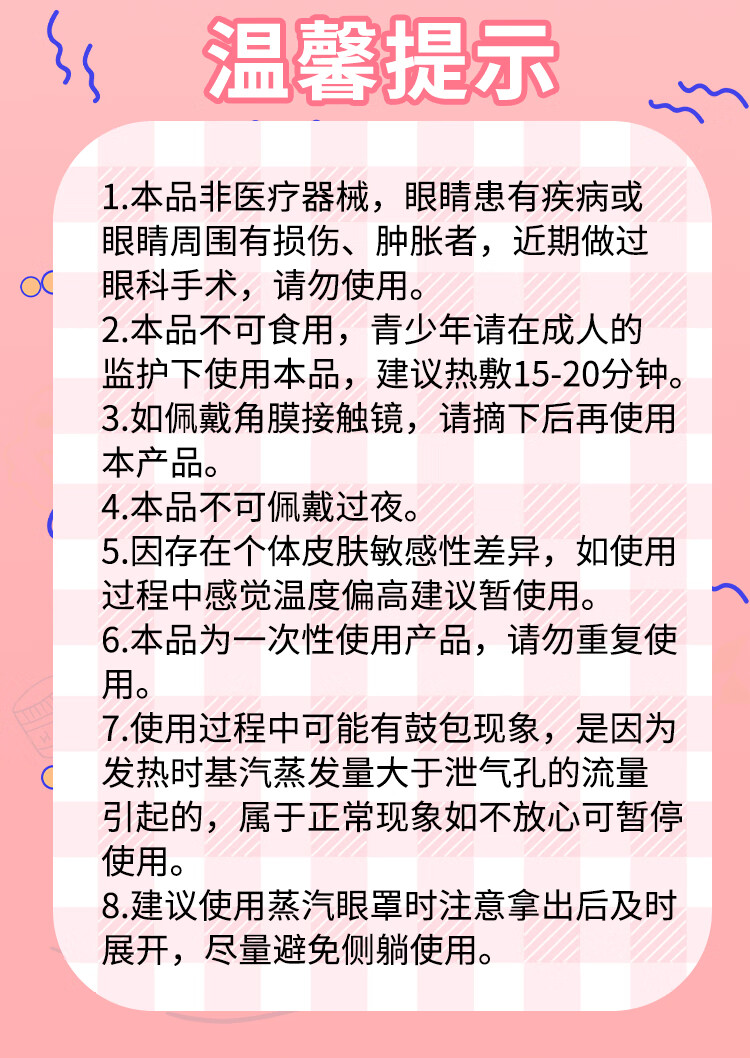 温馨提示

1.本品非医疗器械，眼睛患有疾病或眼睛周围有损伤、肿胀者，近期做过眼科手术，请勿使用。
2.本品不可食用，青少年请在成人的监护下使用本品，建议热敷15-20分钟。
3.如佩戴角膜接触镜，请摘下后再使用本产品。
4.本品不可佩戴过夜。
5.因存在个体皮肤敏感性差异，如使用过程中感觉温度偏高建议暂使用。
6.本品为一次性使用产品，请勿重复使用。
7.使用过程中可能有鼓包现象，是因为发热时基汽蒸发量大于泄气孔的流量引起的，属于正常现象如不放心可暂停使用。
8.建议使用蒸汽眼罩时注意拿出后及时展开，尽量避免侧躺使用。